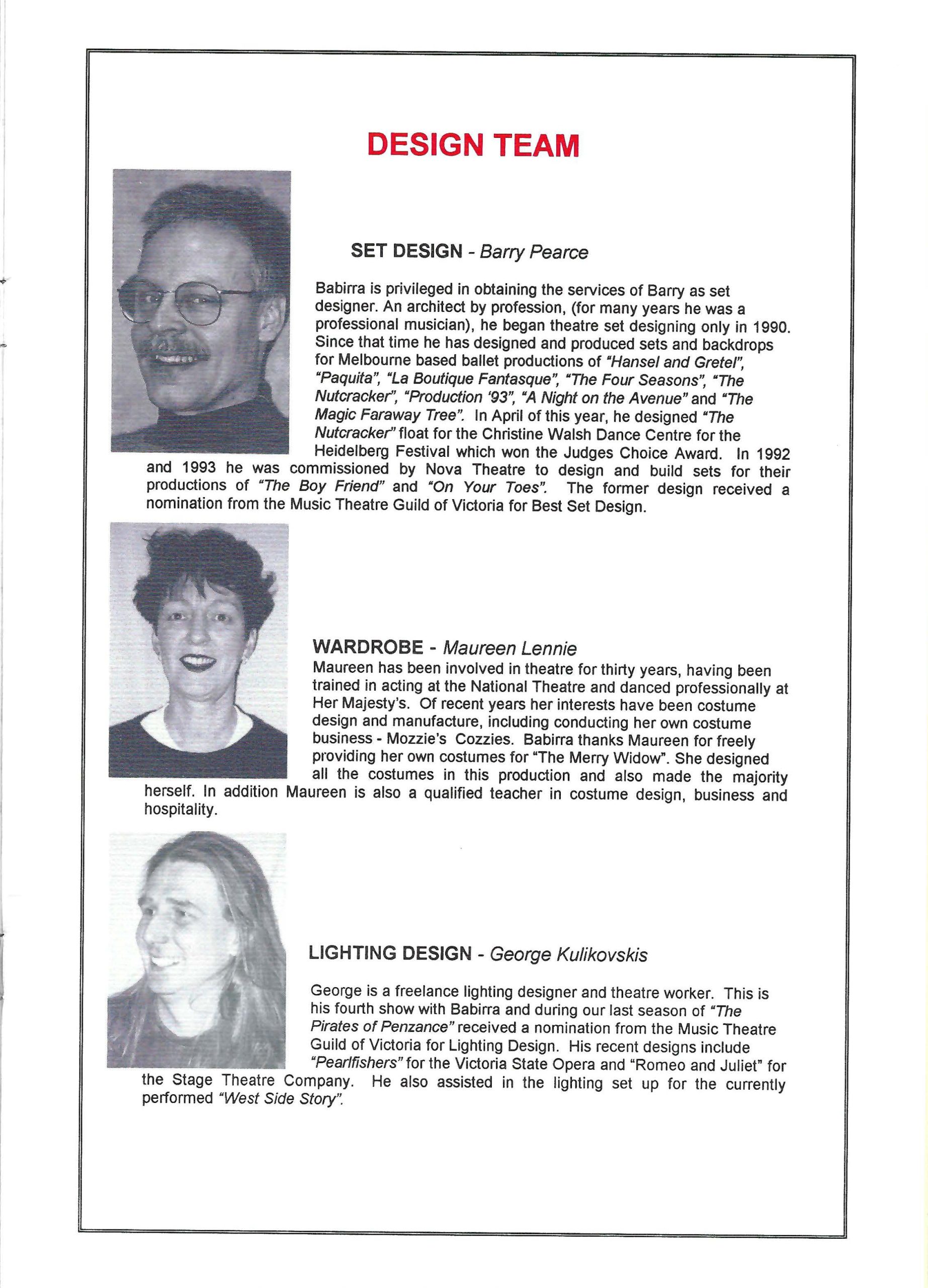 DESIGN TEAM

SET DESIGN - Barry Pearce

Babirra is privileged in obtaining the services of Barry as set designer. An architect by profession, (for many years he was a professional musician), he began theatre set designing only in 1990. Since that time he has designed and produced sets and backdrops for Melbourne based ballet productions of "Hansel and Gretel", "Paquita", "La Boutique Fantasque", "The Four Seasons", "The Nutcracker", "Production '93", "A Night on the Avenue" and "The Magic Faraway Tree". In April of this year, he designed "The Nutcracker" float for the Christine Walsh Dance Centre for the Heidelberg Festival which won the Judges Choice Award. In 1992 and 1993 he was commissioned by Nova Theatre to design and build sets for their productions of "The Boy Friend" and "On Your Toes". The former design received a nomination from the Music Theatre Guild of Victoria for Best Set Design.

WARDROBE - Maureen Lennie

Maureen has been involved in theatre for thirty years, having been trained in acting at the National Theatre and danced professionally at Her Majesty's. Of recent years her interests have been costume design and manufacture, including conducting her own costume business - Mozzie's Cozzies. Babirra thanks Maureen for freely providing her own costumes for "The Merry Widow". She designed all the costumes in this production and also made the majority herself. In addition Maureen is also a qualified teacher in costume design, business and hospitality.

LIGHTING DESIGN - George Kulikovskis

George is a freelance lighting designer and theatre worker. This is his fourth show with Babirra and during our last season of "The Pirates of Penzance" received a nomination from the Music Theatre Guild of Victoria for Lighting Design. His recent designs include "Pearlfishers" for the Victoria State Opera and "Romeo and Juliet" for the Stage Theatre Company. He also assisted in the lighting set up for the currently performed "West Side Story".